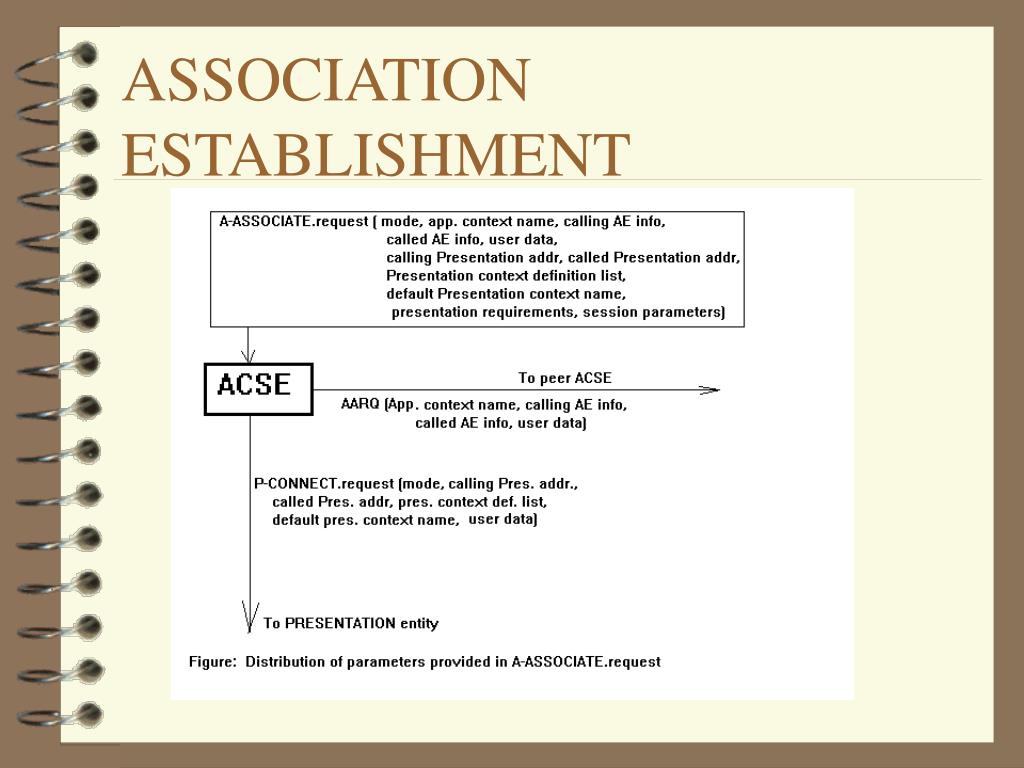 ASSOCIATION ESTABLISHMENT

A-ASSOCIATE.request ( mode, app. context name, calling AE info, called AE info, user data, calling Presentation addr, called Presentation addr, Presentation context definition list, default Presentation context name, presentation requirements, session parameters)

ACSE

To peer ACSE

AARQ (App. context name, calling AE info, called AE info, user data)

P-CONNECT.request (mode, calling Pres. addr., called Pres. addr, pres. context def. list, default pres. context name, user data)

To PRESENTATION entity

Figure: Distribution of parameters provided in A-ASSOCIATE.request